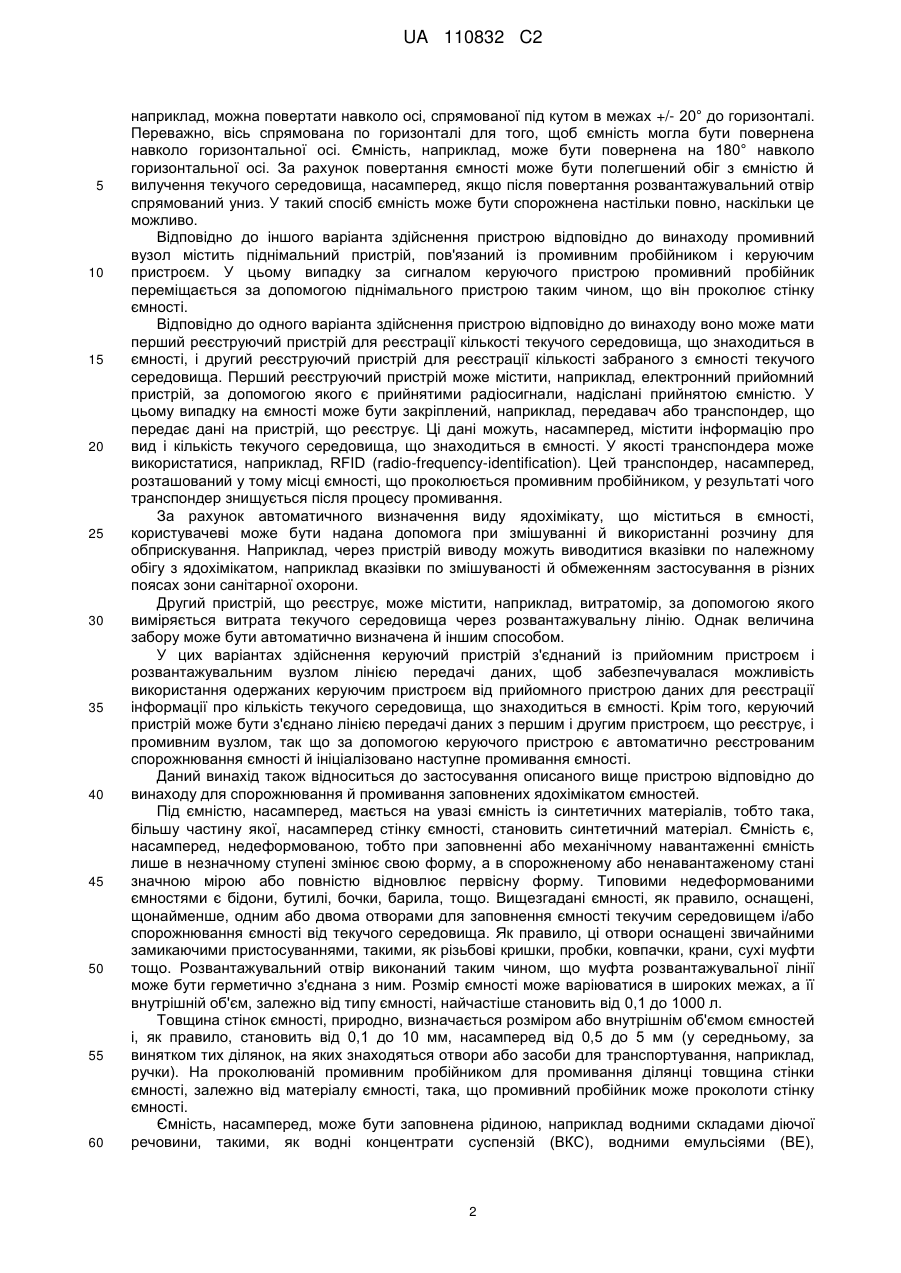 UA 110832 C2

наприклад, можна повертати навколо осі, спрямованої під кутом в межах +/- 20° до горизонталі. Переважно, вісь спрямована по горизонталі для того, щоб ємність могла бути повернена навколо горизонтальної осі. Ємність, наприклад, може бути повернена на 180° навколо горизонтальної осі. За рахунок повертання ємності може бути полегшений обіг з ємністю й
5 вилучення текучого середовища, насамперед, якщо після повертання розвантажувальний отвір спрямований униз. У такий спосіб ємність може бути спорожнена настільки повно, наскільки це можливо.

Відповідно до іншого варіанта здійснення пристрою відповідно до винаходу промивний вузол містить піднімальний пристрій, пов'язаний із промивним пробійником і керуючим
10 пристроєм. У цьому випадку за сигналом керуючого пристрою промивний пробійник переміщається за допомогою піднімального пристрою таким чином, що він проколює стінку ємності.

Відповідно до одного варіанта здійснення пристрою відповідно до винаходу воно може мати перший реєструючий пристрій для реєстрації кількості текучого середовища, що знаходиться в
15 ємності, і другий реєструючий пристрій для реєстрації кількості забраного з ємності текучого середовища. Перший реєструючий пристрій може містити, наприклад, електронний прийомний пристрій, за допомогою якого є прийнятими радіосигнали, надіслані прийнятою ємністю. У цьому випадку на ємності може бути закріплений, наприклад, передавач або транспондер, що передає дані на пристрій, що реєструє. Ці дані можуть, насамперед, містити інформацію про
20 вид і кількість текучого середовища, що знаходиться в ємності. У якості транспондера може використатися, наприклад, RFID (radio-frequency-identification). Цей транспондер, насамперед, розташований у тому місці ємності, що проколюється промивним пробійником, у результаті чого транспондер знищується після процесу промивання.

За рахунок автоматичного визначення виду ядохімікату, що міститься в ємності,
25 користувачеві може бути надана допомога при змішуванні й використанні розчину для обприскування. Наприклад, через пристрій виводу можуть виводитися вказівки по належному обігу з ядохімікатом, наприклад вказівки по змішуваності й обмеженням застосування в різних поясах зони санітарної охорони.

Другий пристрій, що реєструє, може містити, наприклад, витратомір, за допомогою якого
30 виміряється витрата текучого середовища через розвантажувальну лінію. Однак величина забору може бути автоматично визначена й іншим способом.

У цих варіантах здійснення керуючий пристрій з'єднаний із прийомним пристроєм і розвантажувальним вузлом лінією передачі даних, щоб забезпечувалася можливість використання одержаних керуючим пристроєм від прийомного пристрою даних для реєстрації
35 інформації про кількість текучого середовища, що знаходиться в ємності. Крім того, керуючий пристрій може бути з'єднано лінією передачі даних з першим і другим пристроєм, що реєструє, і промивним вузлом, так що за допомогою керуючого пристрою є автоматично реєстрованим спорожнювання ємності й ініціалізовано наступне промивання ємності.

Даний винахід також відноситься до застосування описаного вище пристрою відповідно до
40 винаходу для спорожнювання й промивання заповнених ядохімікатом ємностей.

Під ємністю, насамперед, мається на увазі ємність із синтетичних матеріалів, тобто така, більшу частину якої, насамперед стінку ємності, становить синтетичний матеріал. Ємність є, насамперед, недеформованою, тобто при заповненні або механічному навантаженні ємність лише в незначному ступені змінює свою форму, а в спорожненому або ненавантаженому стані
45 значною мірою або повністю відновлює первісну форму. Типовими недеформованими ємностями є бідони, бутилі, бочки, барила, тощо. Вищезгадані ємності, як правило, оснащені, щонайменше, одним або двома отворами для заповнення ємності текучим середовищем і/або спорожнювання ємності від текучого середовища. Як правило, ці отвори оснащені звичайними замикаючими пристосуваннями, такими, як різьбові кришки, пробки, ковпачки, крани, сухі муфти
50 тощо. Розвантажувальний отвір виконаний таким чином, що муфта розвантажувальної лінії може бути герметично з'єднана з ним. Розмір ємності може варіюватися в широких межах, а її внутрішній об'єм, залежно від типу ємності, найчастіше становить від 0,1 до 1000 л.

Товщина стінок ємності, природно, визначається розміром або внутрішнім об'ємом ємностей і, як правило, становить від 0,1 до 10 мм, насамперед від 0,5 до 5 мм (у середньому, за
55 винятком тих ділянок, на яких знаходяться отвори або засоби для транспортування, наприклад, ручки). На проколюваній промивним пробійником для промивання ділянці товщина стінки ємності, залежно від матеріалу ємності, така, що промивний пробійник може проколоти стінку ємності.

Ємність, насамперед, може бути заповнена рідиною, наприклад водними складами діючої
60 речовини, такими, як водні концентрати суспензій (ВКС), водними емульсіями (ВЕ),

2